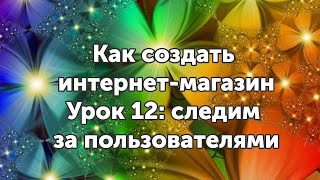 Как создать интернет-магазин
Урок 12: следим за пользователями